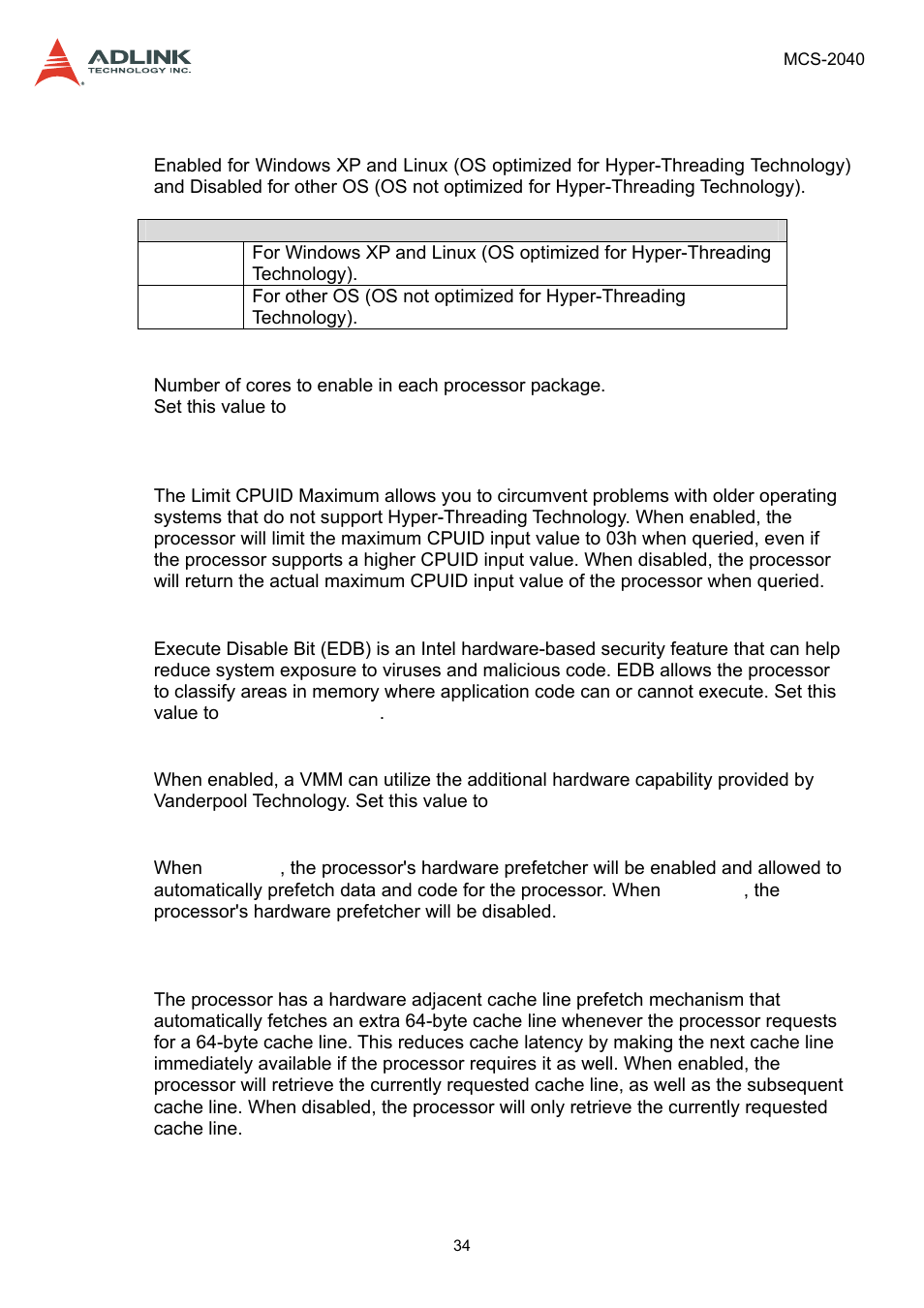 ADLINK
TECHNOLOGY INC.

MCS-2040

Enabled for Windows XP and Linux (OS optimized for Hyper-Threading Technology) and Disabled for other OS (OS not optimized for Hyper-Threading Technology).

| | |
|---|---|
| | For Windows XP and Linux (OS optimized for Hyper-Threading Technology). |
| | For other OS (OS not optimized for Hyper-Threading Technology). |

Number of cores to enable in each processor package.
Set this value to

The Limit CPUID Maximum allows you to circumvent problems with older operating systems that do not support Hyper-Threading Technology. When enabled, the processor will limit the maximum CPUID input value to 03h when queried, even if the processor supports a higher CPUID input value. When disabled, the processor will return the actual maximum CPUID input value of the processor when queried.

Execute Disable Bit (EDB) is an Intel hardware-based security feature that can help reduce system exposure to viruses and malicious code. EDB allows the processor to classify areas in memory where application code can or cannot execute. Set this value to .

When enabled, a VMM can utilize the additional hardware capability provided by Vanderpool Technology. Set this value to

When , the processor's hardware prefetcher will be enabled and allowed to automatically prefetch data and code for the processor. When , the processor's hardware prefetcher will be disabled.

The processor has a hardware adjacent cache line prefetch mechanism that automatically fetches an extra 64-byte cache line whenever the processor requests for a 64-byte cache line. This reduces cache latency by making the next cache line immediately available if the processor requires it as well. When enabled, the processor will retrieve the currently requested cache line, as well as the subsequent cache line. When disabled, the processor will only retrieve the currently requested cache line.

34